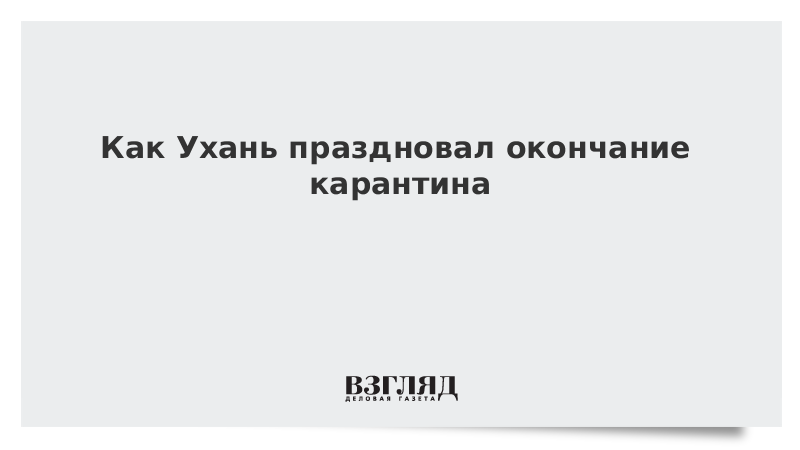 Как Ухань праздновал окончание карантина

ВЗГЛЯД
ДЕЛОВАЯ ГАЗЕТА